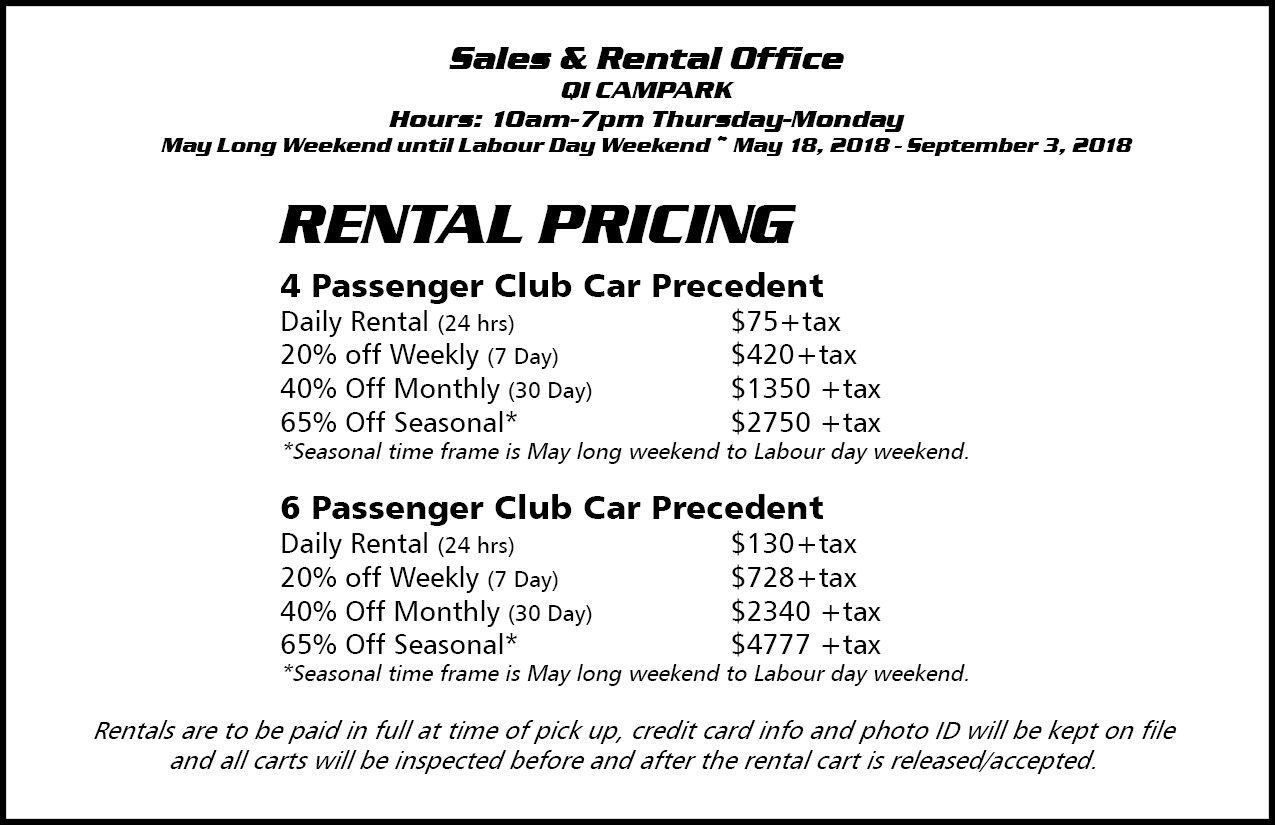 Sales & Rental Office
QI CAMPARK
Hours: 10am-7pm Thursday-Monday
May Long Weekend until Labour Day Weekend ~ May 18, 2018 - September 3, 2018

RENTAL PRICING

4 Passenger Club Car Precedent

| | |
|---|---|
| Daily Rental (24 hrs) | $75+tax |
| 20% off Weekly (7 Day) | $420+tax |
| 40% Off Monthly (30 Day) | $1350 +tax |
| 65% Off Seasonal* | $2750 +tax |

*Seasonal time frame is May long weekend to Labour day weekend.

6 Passenger Club Car Precedent

| | |
|---|---|
| Daily Rental (24 hrs) | $130+tax |
| 20% off Weekly (7 Day) | $728+tax |
| 40% Off Monthly (30 Day) | $2340 +tax |
| 65% Off Seasonal* | $4777 +tax |

*Seasonal time frame is May long weekend to Labour day weekend.

Rentals are to be paid in full at time of pick up, credit card info and photo ID will be kept on file and all carts will be inspected before and after the rental cart is released/accepted.